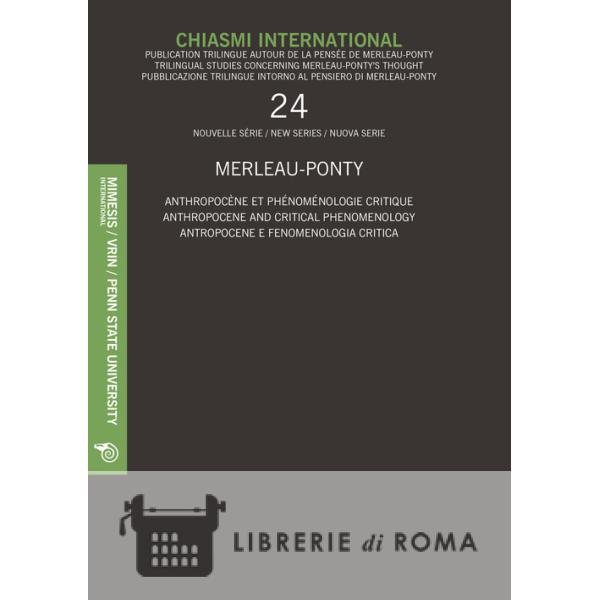 CHIASMI INTERNATIONAL
PUBLICATION TRILINGUE AUTOUR DE LA PENSÉE DE MERLEAU-PONTY
TRILINGUAL STUDIES CONCERNING MERLEAU-PONTY'S THOUGHT
PUBBLICAZIONE TRILINGUE INTORNO AL PENSIERO DI MERLEAU-PONTY

24

NOUVELLE SÉRIE / NEW SERIES / NUOVA SERIE

MERLEAU-PONTY

ANTHROPOCÈNE ET PHÉNOMÉNOLOGIE CRITIQUE
ANTHROPOCENE AND CRITICAL PHENOMENOLOGY
ANTROPOCENE E FENOMENOLOGIA CRITICA

MIMESIS / VRIN / PENN STATE UNIVERSITY
INTERNATIONAL

LIBRERIE di ROMA